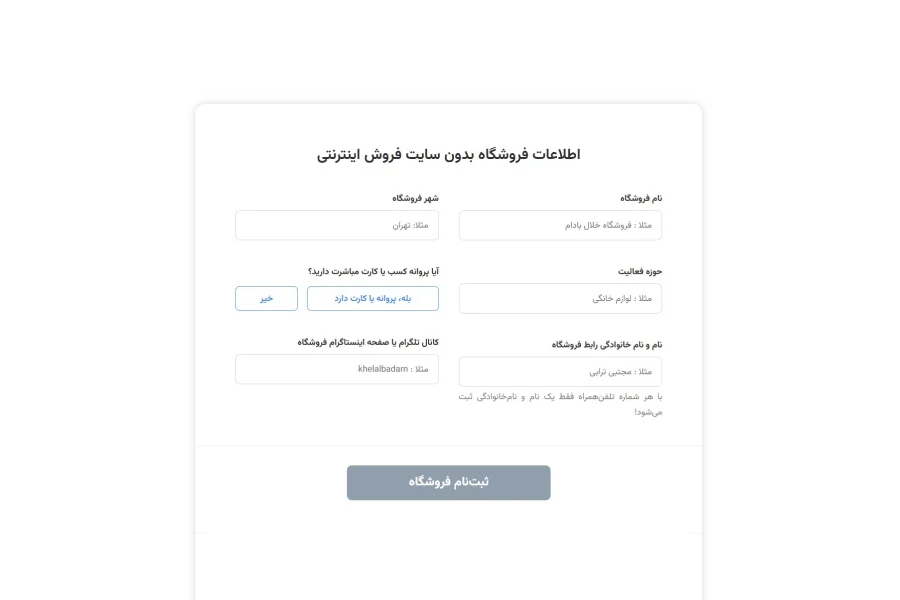 اطلاعات فروشگاه بدون سایت فروش اینترنتی

نام فروشگاه

مثلا : فروشگاه خلال بادام

شهر فروشگاه

مثلا: تهران

حوزه فعالیت

مثلا : لوازم خانگی

آیا پروانه کسب یا کارت مباشرت دارید؟

بله، پروانه یا کارت دارد

خیر

نام و نام خانوادگی رابط فروشگاه

مثلا : مجتبی ترابی

با هر شماره تلفن‌همراه فقط یک نام و نام‌خانوادگی ثبت می‌شود!

کانال تلگرام یا صفحه اینستاگرام فروشگاه

مثلا : khelalbadam

ثبت‌نام فروشگاه